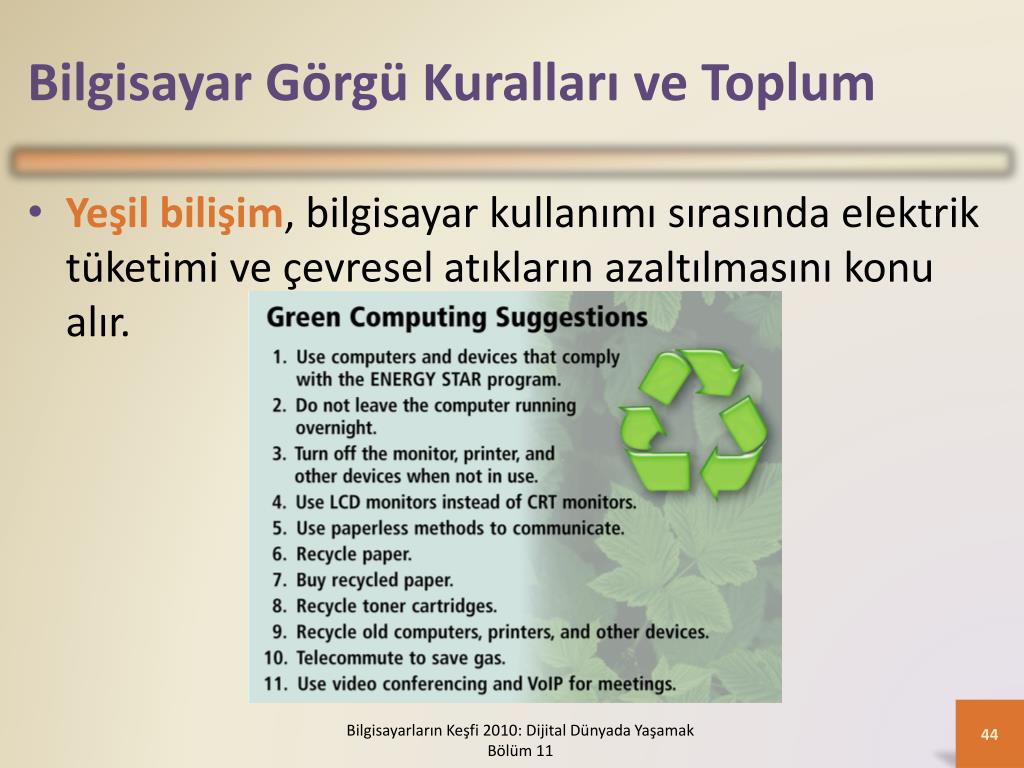 Bilgisayar Görgü Kuralları ve Toplum

• Yeşil bilişim, bilgisayar kullanımı sırasında elektrik tüketimi ve çevresel atıkların azaltılmasını konu alır.

Green Computing Suggestions
1. Use computers and devices that comply with the ENERGY STAR program.
2. Do not leave the computer running overnight.
3. Turn off the monitor, printer, and other devices when not in use.
4. Use LCD monitors instead of CRT monitors.
5. Use paperless methods to communicate.
6. Recycle paper.
7. Buy recycled paper.
8. Recycle toner cartridges.
9. Recycle old computers, printers, and other devices.
10. Telecommute to save gas.
11. Use video conferencing and VoIP for meetings.

Bilgisayarların Keşfi 2010: Dijital Dünyada Yaşamak
Bölüm 11

44